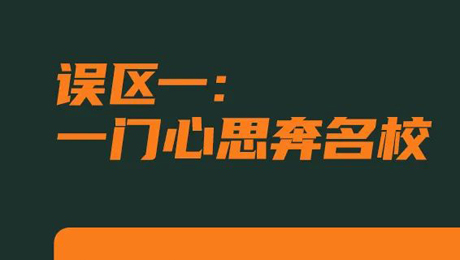 误区一：
一门心思奔名校